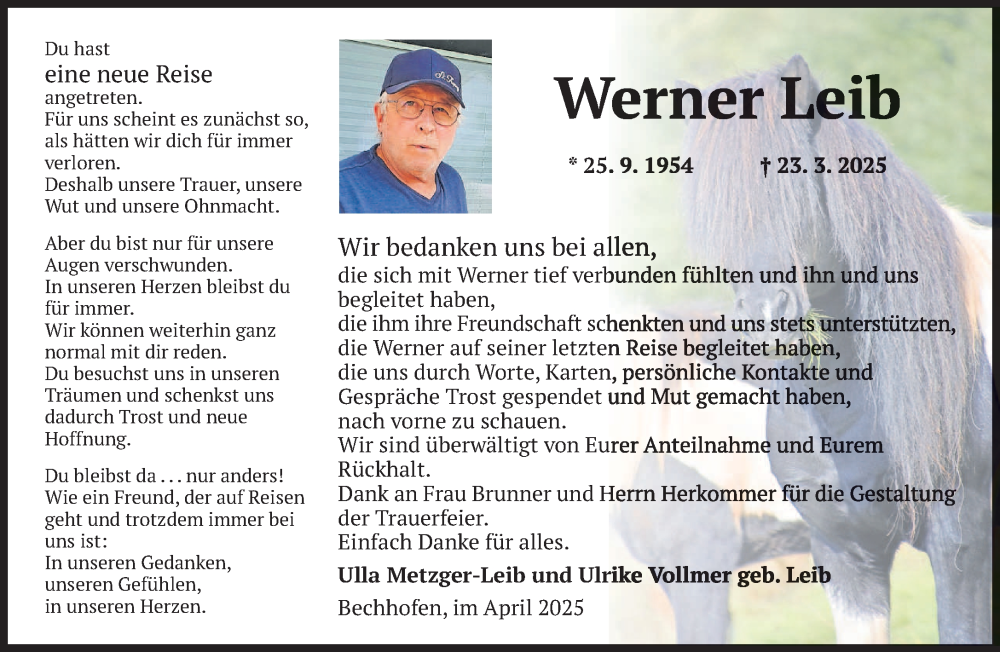 Du hast
eine neue Reise
angetreten.
Für uns scheint es zunächst so, als hätten wir dich für immer verloren.
Deshalb unsere Trauer, unsere Wut und unsere Ohnmacht.

Aber du bist nur für unsere Augen verschwunden.
In unseren Herzen bleibst du für immer.
Wir können weiterhin ganz normal mit dir reden.
Du besuchst uns in unseren Träumen und schenkst uns dadurch Trost und neue Hoffnung.

Du bleibst da . . . nur anders!
Wie ein Freund, der auf Reisen geht und trotzdem immer bei uns ist:
In unseren Gedanken, unseren Gefühlen, in unseren Herzen.

Werner Leib

* 25. 9. 1954 † 23. 3. 2025

Wir bedanken uns bei allen,
die sich mit Werner tief verbunden fühlten und ihn und uns begleitet haben,
die ihm ihre Freundschaft schenkten und uns stets unterstützten,
die Werner auf seiner letzten Reise begleitet haben,
die uns durch Worte, Karten, persönliche Kontakte und Gespräche Trost gespendet und Mut gemacht haben, nach vorne zu schauen.
Wir sind überwältigt von Eurer Anteilnahme und Eurem Rückhalt.
Dank an Frau Brunner und Herrn Herkommer für die Gestaltung der Trauerfeier.
Einfach Danke für alles.

Ulla Metzger-Leib und Ulrike Vollmer geb. Leib

Bechhofen, im April 2025